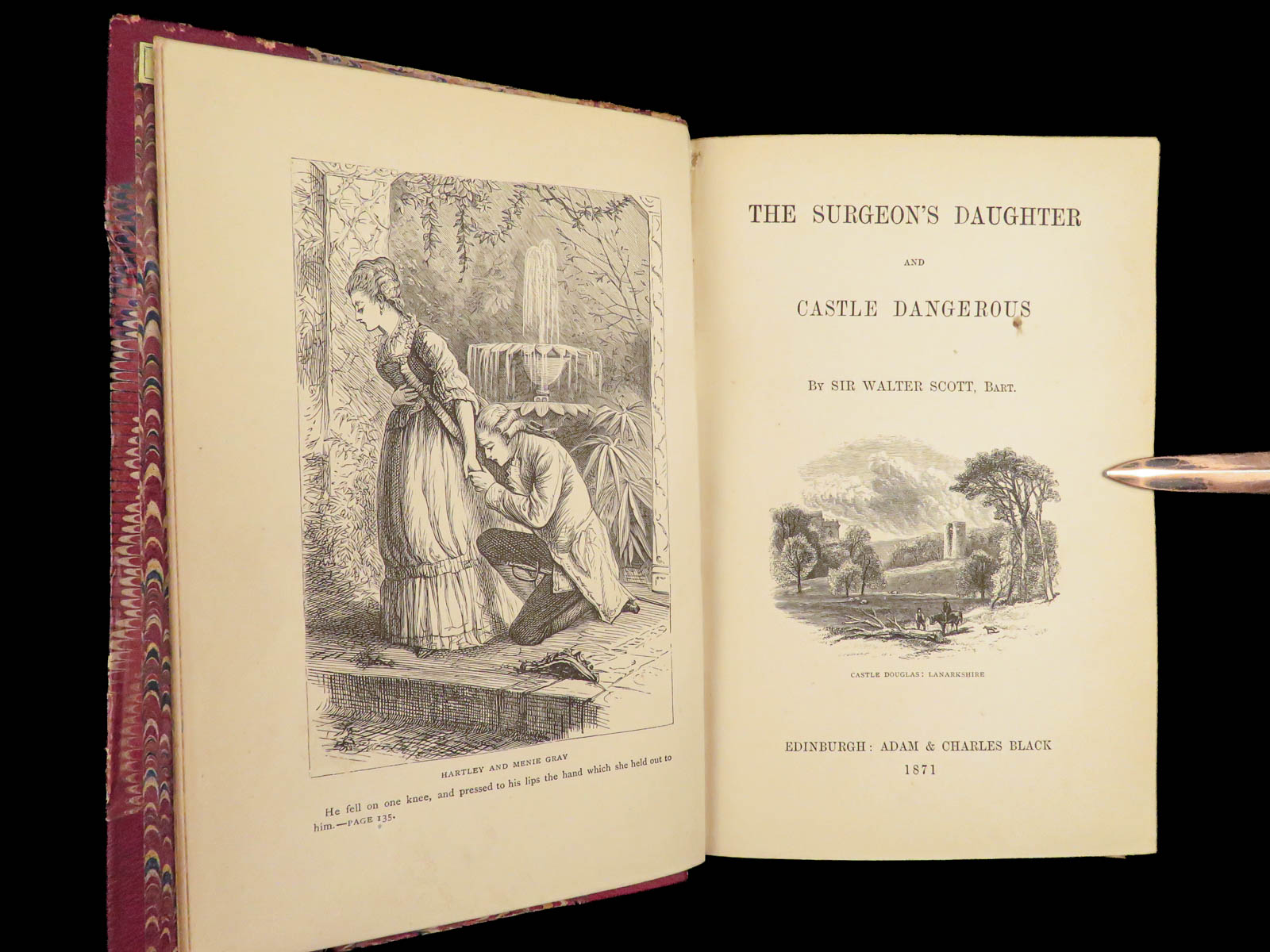 HARTLEY AND MENIE GRAY

He fell on one knee, and pressed to his lips the hand which she held out to him.—PAGE 135.

THE SURGEON'S DAUGHTER

AND

CASTLE DANGEROUS

BY SIR WALTER SCOTT, BART.

CASTLE DOUGLAS: LANARKSHIRE

EDINBURGH: ADAM & CHARLES BLACK

1871